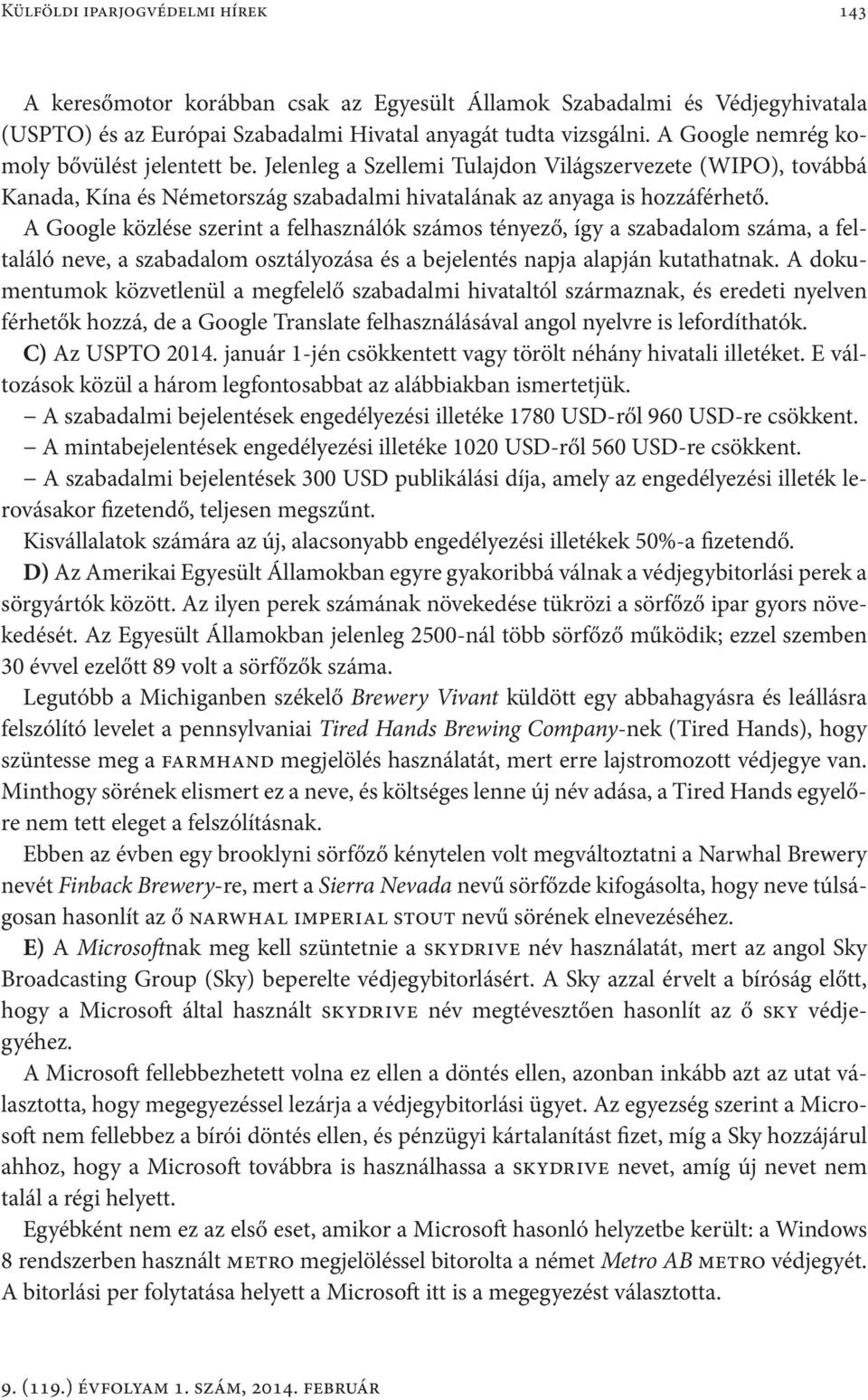 Külföldi iparjogvédelmi hírek 143

A keresőmotor korábban csak az Egyesült Államok Szabadalmi és Védjegyhivatala (USPTO) és az Európai Szabadalmi Hivatal anyagát tudta vizsgálni. A Google nemrég komoly bővülést jelentett be. Jelenleg a Szellemi Tulajdon Világszervezete (WIPO), továbbá Kanada, Kína és Németország szabadalmi hivatalának az anyaga is hozzáférhető. A Google közlése szerint a felhasználók számos tényező, így a szabadalom száma, a feltaláló neve, a szabadalom osztályozása és a bejelentés napja alapján kutathatnak. A dokumentumok közvetlenül a megfelelő szabadalmi hivataltól származnak, és eredeti nyelven férhetők hozzá, de a Google Translate felhasználásával angol nyelvre is lefordíthatók.

C) Az USPTO 2014. január 1-jén csökkentett vagy törölt néhány hivatali illetéket. E változások közül a három legfontosabbat az alábbiakban ismertetjük.

– A szabadalmi bejelentések engedélyezési illetéke 1780 USD-ről 960 USD-re csökkent.

– A mintabejelentések engedélyezési illetéke 1020 USD-ről 560 USD-re csökkent.

– A szabadalmi bejelentések 300 USD publikálási díja, amely az engedélyezési illeték lerovásakor fizetendő, teljesen megszűnt.

Kisvállalatok számára az új, alacsonyabb engedélyezési illetékek 50%-a fizetendő.

D) Az Amerikai Egyesült Államokban egyre gyakoribbá válnak a védjegybitorlási perek a sörgyártók között. Az ilyen perek számának növekedése tükrözi a sörfőző ipar gyors növekedését. Az Egyesült Államokban jelenleg 2500-nál több sörfőző működik; ezzel szemben 30 évvel ezelőtt 89 volt a sörfőzők száma.

Legutóbb a Michiganben székelő Brewery Vivant küldött egy abbahagyásra és leállásra felszólító levelet a pennsylvaniai Tired Hands Brewing Company-nek (Tired Hands), hogy szüntesse meg a farmhand megjelölés használatát, mert erre lajstromozott védjegye van. Minthogy sörének elismert ez a neve, és költséges lenne új név adása, a Tired Hands egyelőre nem tett eleget a felszólításnak.

Ebben az évben egy brooklyni sörfőző kénytelen volt megváltoztatni a Narwhal Brewery nevét Finback Brewery-re, mert a Sierra Nevada nevű sörfőzde kifogásolta, hogy neve túlságosan hasonlít az ő narwhal imperial stout nevű sörének elnevezéséhez.

E) A Microsoftnak meg kell szüntetnie a skydrive név használatát, mert az angol Sky Broadcasting Group (Sky) beperelte védjegybitorlásért. A Sky azzal érvelt a bíróság előtt, hogy a Microsoft által használt skydrive név megtévesztően hasonlít az ő sky védjegyéhez.

A Microsoft fellebbezhetett volna ez ellen a döntés ellen, azonban inkább azt az utat választotta, hogy megegyezéssel lezárja a védjegybitorlási ügyet. Az egyezség szerint a Microsoft nem fellebbez a bírói döntés ellen, és pénzügyi kártalanítást fizet, míg a Sky hozzájárul ahhoz, hogy a Microsoft továbbra is használhassa a skydrive nevet, amíg új nevet nem talál a régi helyett.

Egyébként nem ez az első eset, amikor a Microsoft hasonló helyzetbe került: a Windows 8 rendszerben használt metro megjelöléssel bitorolta a német Metro AB metro védjegyét. A bitorlási per folytatása helyett a Microsoft itt is a megegyezést választotta.

9. (119.) évfolyam 1. szám, 2014. február